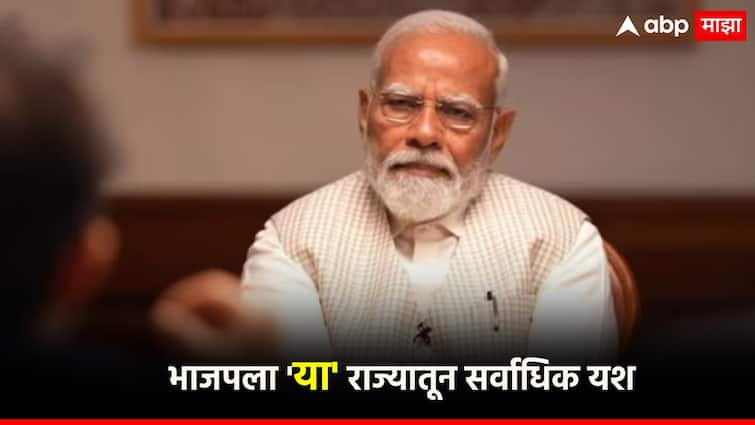 abp माझा

भाजपला 'या' राज्यातून सर्वाधिक यश